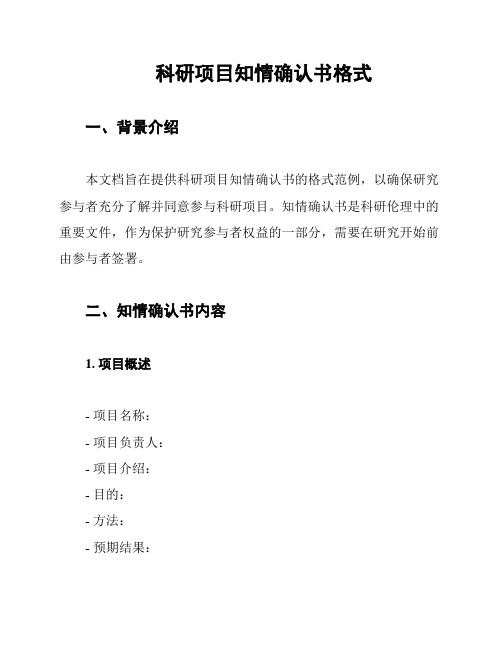 科研项目知情确认书格式

一、背景介绍

本文档旨在提供科研项目知情确认书的格式范例，以确保研究参与者充分了解并同意参与科研项目。知情确认书是科研伦理中的重要文件，作为保护研究参与者权益的一部分，需要在研究开始前由参与者签署。

二、知情确认书内容

1. 项目概述

- 项目名称：
- 项目负责人：
- 项目介绍：
- 目的：
- 方法：
- 预期结果：